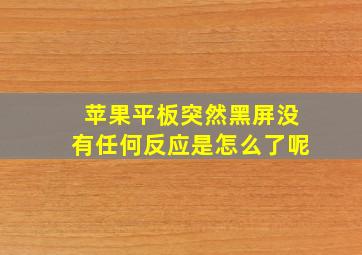 苹果平板突然黑屏没有任何反应是怎么了呢